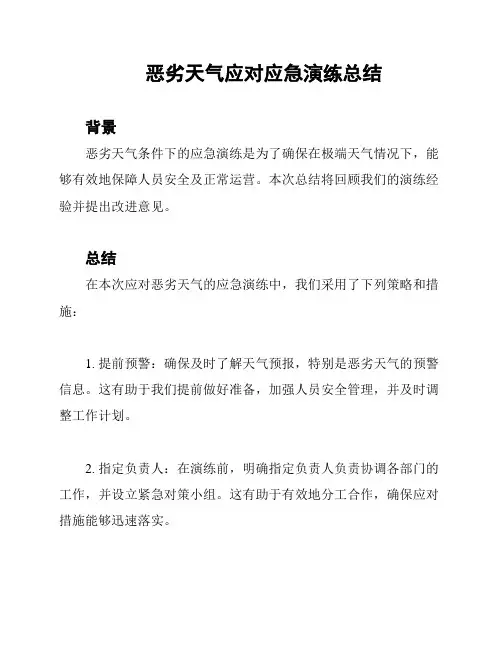 恶劣天气应对应急演练总结

背景

恶劣天气条件下的应急演练是为了确保在极端天气情况下，能够有效地保障人员安全及正常运营。本次总结将回顾我们的演练经验并提出改进意见。

总结

在本次应对恶劣天气的应急演练中，我们采用了下列策略和措施：

1. 提前预警：确保及时了解天气预报，特别是恶劣天气的预警信息。这有助于我们提前做好准备，加强人员安全管理，并及时调整工作计划。

2. 指定负责人：在演练前，明确指定负责人负责协调各部门的工作，并设立紧急对策小组。这有助于有效地分工合作，确保应对措施能够迅速落实。